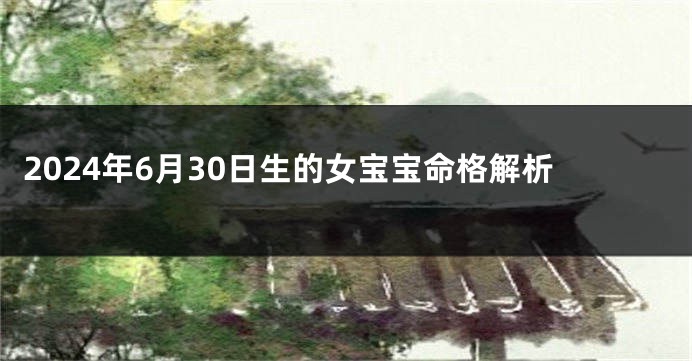 2024年6月30日生的女宝宝命格解析